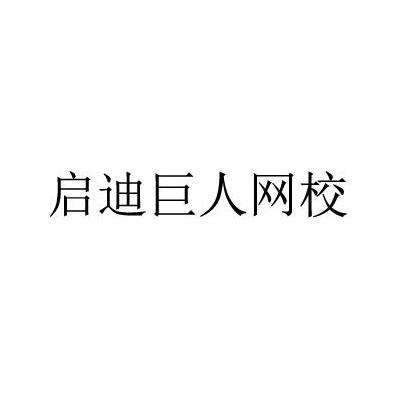 启迪巨人网校